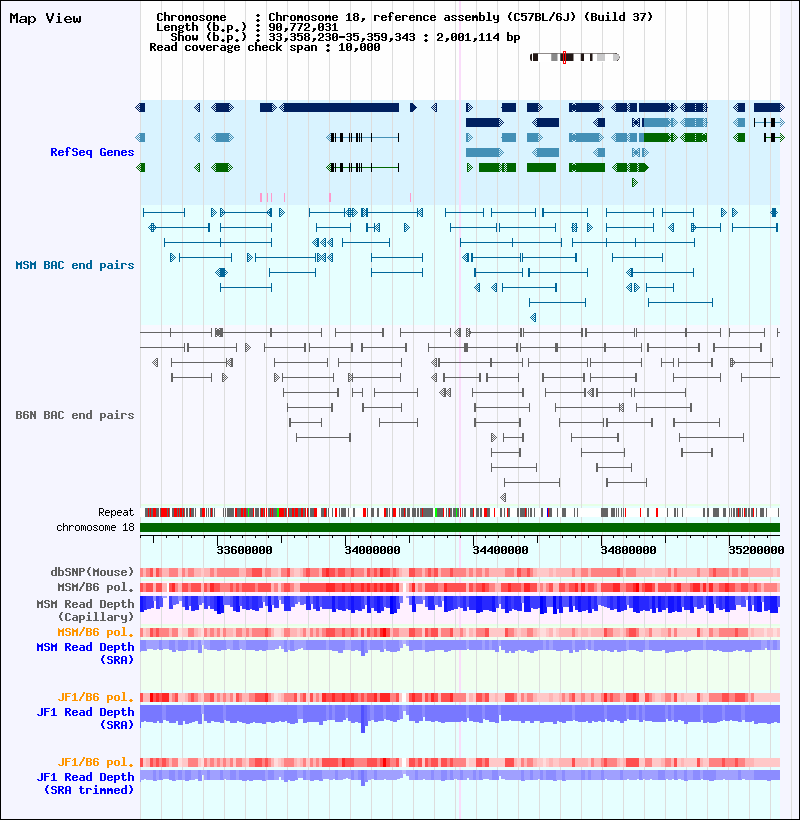 Map View

Chromosome : Chromosome 18, reference assembly (C57BL/6J) (Build 37)
Length (b.p.) : 90,772,031
Show (b.p.) : 33,358,230-35,359,343 : 2,001,114 bp
Read coverage check span : 10,000

RefSeq Genes

MSM BAC end pairs

B6N BAC end pairs

Repeat
chromosome 18

33600000 34000000 34400000 34800000 35200000

dbSNP(Mouse)
MSM/B6 pol.
MSM Read Depth (Capillary)
MSM/B6 pol.
MSM Read Depth (SRA)

JF1/B6 pol.
JF1 Read Depth (SRA)

JF1/B6 pol.
JF1 Read Depth (SRA trimmed)